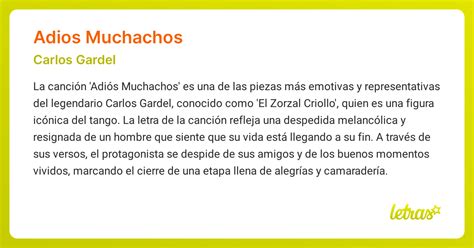 Adios Muchachos

Carlos Gardel

La canción 'Adiós Muchachos' es una de las piezas más emotivas y representativas del legendario Carlos Gardel, conocido como 'El Zorzal Criollo', quien es una figura icónica del tango. La letra de la canción refleja una despedida melancólica y resignada de un hombre que siente que su vida está llegando a su fin. A través de sus versos, el protagonista se despide de sus amigos y de los buenos momentos vividos, marcando el cierre de una etapa llena de alegrías y camaradería.

letras